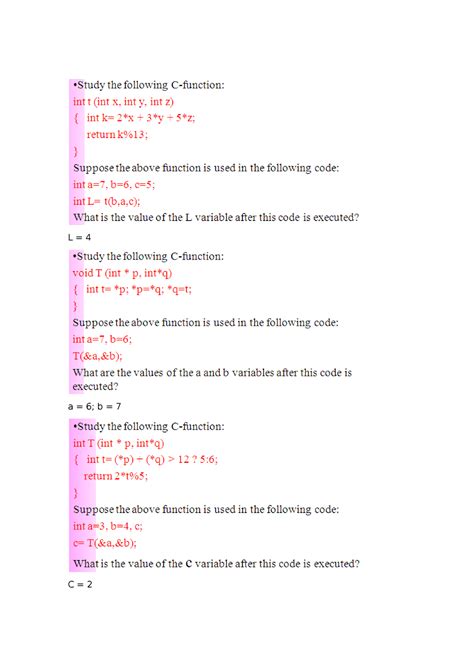 •Study the following C-function:
int t (int x, int y, int z)
{ int k= 2*x + 3*y + 5*z;
return k%13;
}
Suppose the above function is used in the following code:
int a=7, b=6, c=5;
int L= t(b,a,c);
What is the value of the L variable after this code is executed?

L = 4

•Study the following C-function:
void T (int * p, int*q)
{ int t= *p; *p=*q; *q=t;
}
Suppose the above function is used in the following code:
int a=7, b=6;
T(&a,&b);
What are the values of the a and b variables after this code is executed?

a = 6; b = 7

•Study the following C-function:
int T (int * p, int*q)
{ int t= (*p) + (*q) > 12 ? 5:6;
return 2*t%5;
}
Suppose the above function is used in the following code:
int a=3, b=4, c;
c= T(&a,&b);
What is the value of the C variable after this code is executed?

C = 2